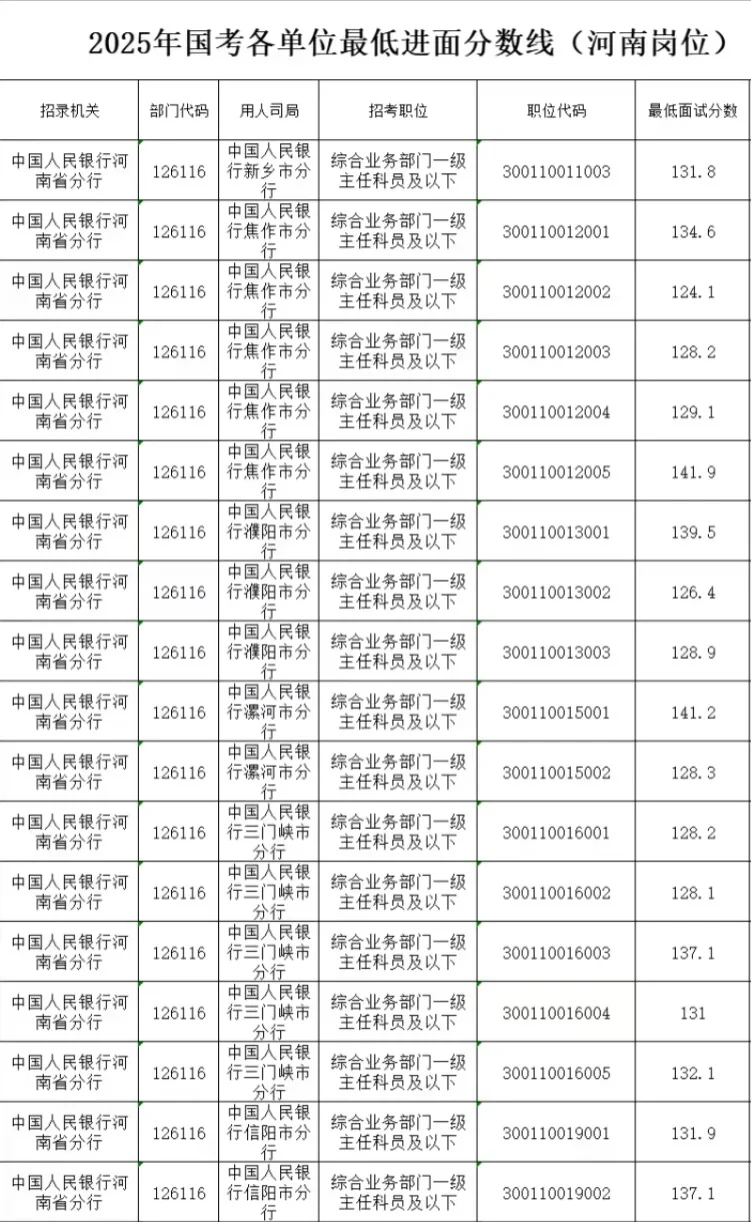 2025年国考各单位最低进面分数线（河南岗位）

| 招录机关 | 部门代码 | 用人司局 | 招考职位 | 职位代码 | 最低面试分数 |
|---|---|---|---|---|---|
| 中国人民银行河南省分行 | 126116 | 中国人民银行新乡市分行 | 综合业务部门一级主任科员及以下 | 300110011003 | 131.8 |
| 中国人民银行河南省分行 | 126116 | 中国人民银行焦作市分行 | 综合业务部门一级主任科员及以下 | 300110012001 | 134.6 |
| 中国人民银行河南省分行 | 126116 | 中国人民银行焦作市分行 | 综合业务部门一级主任科员及以下 | 300110012002 | 124.1 |
| 中国人民银行河南省分行 | 126116 | 中国人民银行焦作市分行 | 综合业务部门一级主任科员及以下 | 300110012003 | 128.2 |
| 中国人民银行河南省分行 | 126116 | 中国人民银行焦作市分行 | 综合业务部门一级主任科员及以下 | 300110012004 | 129.1 |
| 中国人民银行河南省分行 | 126116 | 中国人民银行焦作市分行 | 综合业务部门一级主任科员及以下 | 300110012005 | 141.9 |
| 中国人民银行河南省分行 | 126116 | 中国人民银行濮阳市分行 | 综合业务部门一级主任科员及以下 | 300110013001 | 139.5 |
| 中国人民银行河南省分行 | 126116 | 中国人民银行濮阳市分行 | 综合业务部门一级主任科员及以下 | 300110013002 | 126.4 |
| 中国人民银行河南省分行 | 126116 | 中国人民银行濮阳市分行 | 综合业务部门一级主任科员及以下 | 300110013003 | 128.9 |
| 中国人民银行河南省分行 | 126116 | 中国人民银行漯河市分行 | 综合业务部门一级主任科员及以下 | 300110015001 | 141.2 |
| 中国人民银行河南省分行 | 126116 | 中国人民银行漯河市分行 | 综合业务部门一级主任科员及以下 | 300110015002 | 128.3 |
| 中国人民银行河南省分行 | 126116 | 中国人民银行三门峡市分行 | 综合业务部门一级主任科员及以下 | 300110016001 | 128.2 |
| 中国人民银行河南省分行 | 126116 | 中国人民银行三门峡市分行 | 综合业务部门一级主任科员及以下 | 300110016002 | 128.1 |
| 中国人民银行河南省分行 | 126116 | 中国人民银行三门峡市分行 | 综合业务部门一级主任科员及以下 | 300110016003 | 137.1 |
| 中国人民银行河南省分行 | 126116 | 中国人民银行三门峡市分行 | 综合业务部门一级主任科员及以下 | 300110016004 | 131 |
| 中国人民银行河南省分行 | 126116 | 中国人民银行三门峡市分行 | 综合业务部门一级主任科员及以下 | 300110016005 | 132.1 |
| 中国人民银行河南省分行 | 126116 | 中国人民银行信阳市分行 | 综合业务部门一级主任科员及以下 | 300110019001 | 131.9 |
| 中国人民银行河南省分行 | 126116 | 中国人民银行信阳市分行 | 综合业务部门一级主任科员及以下 | 300110019002 | 137.1 |